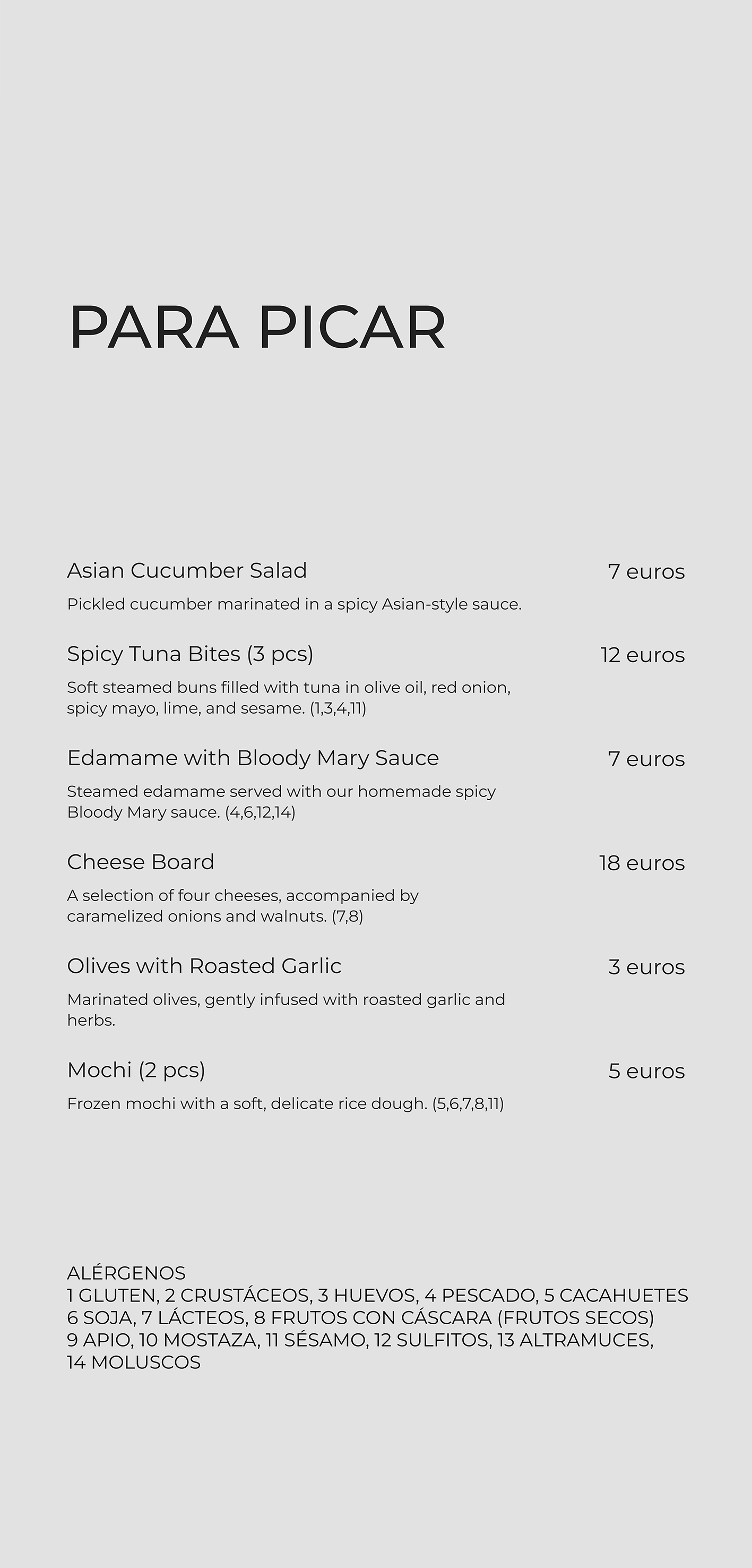 PARA PICAR

Asian Cucumber Salad
7 euros
Pickled cucumber marinated in a spicy Asian-style sauce.

Spicy Tuna Bites (3 pcs)
12 euros
Soft steamed buns filled with tuna in olive oil, red onion, spicy mayo, lime, and sesame. (1,3,4,11)

Edamame with Bloody Mary Sauce
7 euros
Steamed edamame served with our homemade spicy Bloody Mary sauce. (4,6,12,14)

Cheese Board
18 euros
A selection of four cheeses, accompanied by caramelized onions and walnuts. (7,8)

Olives with Roasted Garlic
3 euros
Marinated olives, gently infused with roasted garlic and herbs.

Mochi (2 pcs)
5 euros
Frozen mochi with a soft, delicate rice dough. (5,6,7,8,11)

ALÉRGENOS
1 GLUTEN, 2 CRUSTÁCEOS, 3 HUEVOS, 4 PESCADO, 5 CACAHUETES
6 SOJA, 7 LÁCTEOS, 8 FRUTOS CON CÁSCARA (FRUTOS SECOS)
9 APIO, 10 MOSTAZA, 11 SÉSAMO, 12 SULFITOS, 13 ALTRAMUCES,
14 MOLUSCOS